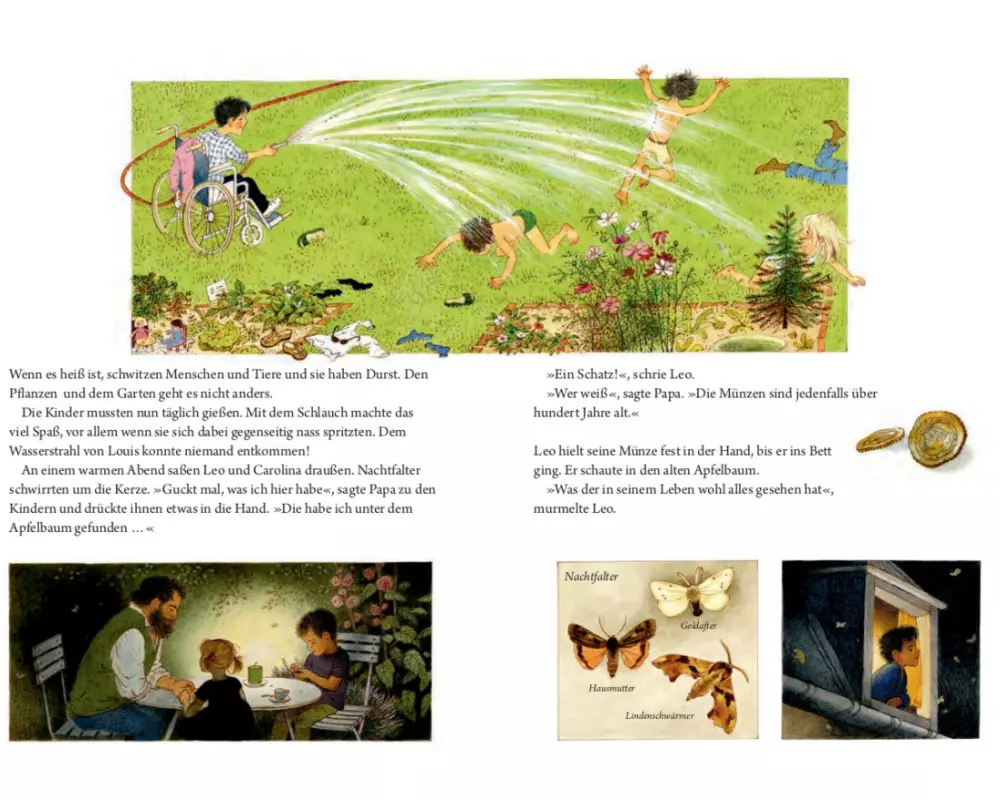 Wenn es heiß ist, schwitzen Menschen und Tiere und sie haben Durst. Den Pflanzen und dem Garten geht es nicht anders.

Die Kinder mussten nun täglich gießen. Mit dem Schlauch machte das viel Spaß, vor allem wenn sie sich dabei gegenseitig nass spritzten. Dem Wasserstrahl von Louis konnte niemand entkommen!

An einem warmen Abend saßen Leo und Carolina draußen. Nachtfalter schwirrten um die Kerze. »Guckt mal, was ich hier habe«, sagte Papa zu den Kindern und drückte ihnen etwas in die Hand. »Die habe ich unter dem Apfelbaum gefunden ... «

»Ein Schatz!«, schrie Leo.

»Wer weiß«, sagte Papa. »Die Münzen sind jedenfalls über hundert Jahre alt.«

Leo hielt seine Münze fest in der Hand, bis er ins Bett ging. Er schaute in den alten Apfelbaum.

»Was der in seinem Leben wohl alles gesehen hat«, murmelte Leo.

Nachtfalter

Goldafter

Hausmutter

Lindenschwärmer